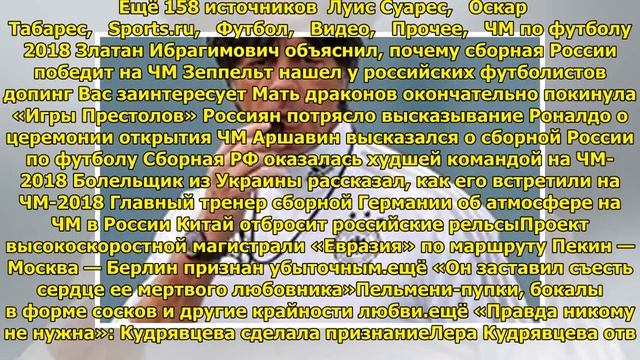 Ещё 158 источников Луис Суарес, Оскар Табарес, Sports.ru, Футбол, Видео, Прочее, ЧМ по футболу 2018 Златан Ибрагимович объяснил, почему сборная России победит на ЧМ Зеппельт нашел у российских футболистов допинг Вас заинтересует Мать драконов окончательно покинула «Игры Престолов» Россиян потрясло высказывание Роналдо о церемонии открытия ЧМ Аршавин высказался о сборной России по футболу Сборная РФ оказалась худшей командой на ЧМ-2018 Болельщик из Украины рассказал, как его встретили на ЧМ-2018 Главный тренер сборной Германии об атмосфере на ЧМ в России Китай отбросит российские рельсыПроект высокоскоростной магистрали «Евразия» по маршруту Пекин — Москва — Берлин признан убыточным.ещё «Он заставил съесть сердце ее мертвого любовника»Пельмени-пупки, бокалы в форме сосков и другие крайности любви.ещё «Правда никому не нужна»: Кудрявцева сделала признаниеЛера Кудрявцева отв